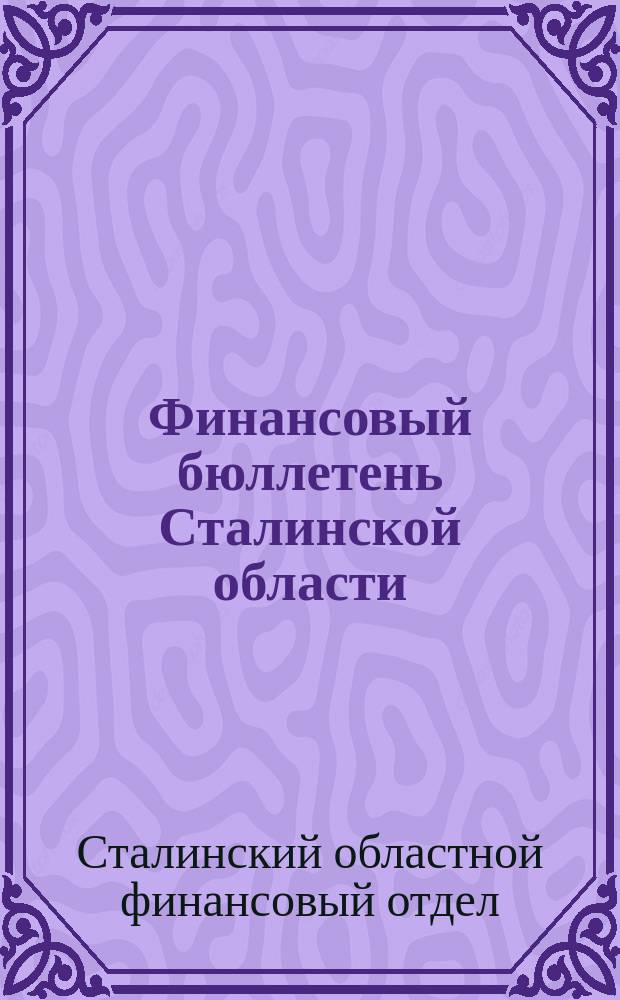 Финансовый бюллетень Сталинской области

Сталинский областной финансовый отдел